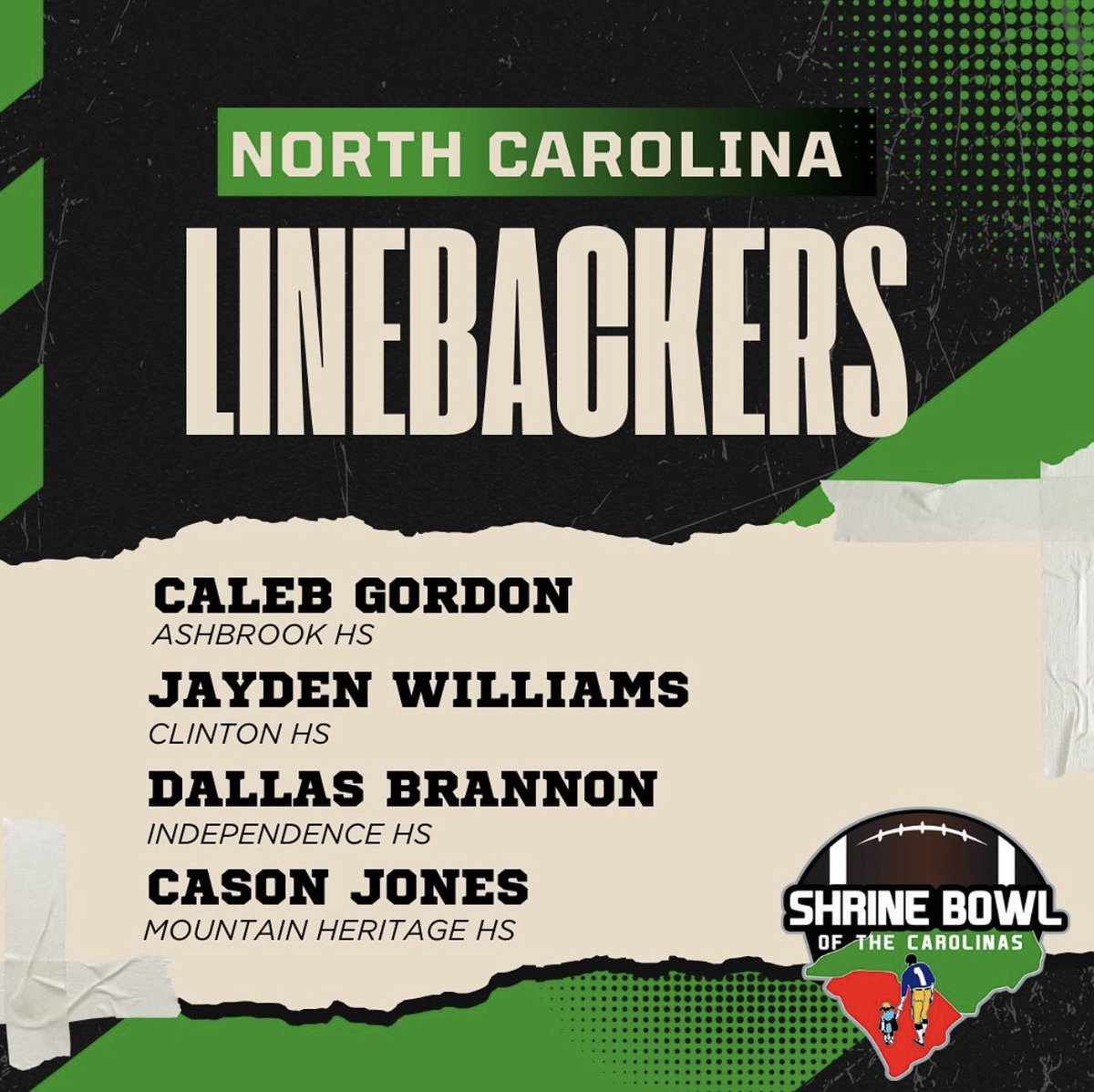 NORTH CAROLINA

LINEBACKERS

CALEB GORDON
ASHBROOK HS

JAYDEN WILLIAMS
CLINTON HS

DALLAS BRANNON
INDEPENDENCE HS

CASON JONES
MOUNTAIN HERITAGE HS

SHRINE BOWL
OF THE CAROLINAS

1